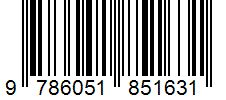 9 786051 851631